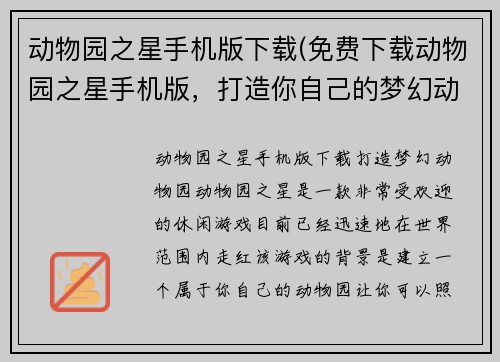 动物园之星手机版下载(免费下载动物园之星手机版，打造你自己的梦幻动

动物园之星手机版下载打造梦幻动物园动物园之星是一款非常受欢迎的休闲游戏目前已经迅速地在世界范围内走红该游戏的背景是建立一个属于你自己的动物园让你可以照